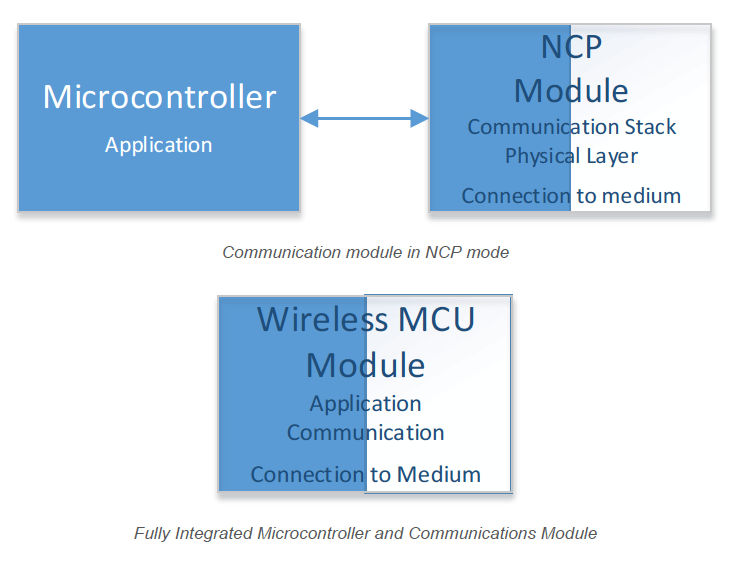 Microcontroller
Application

NCP Module
Communication Stack
Physical Layer
Connection to medium

Communication module in NCP mode

Wireless MCU Module
Application
Communication
Connection to Medium

Fully Integrated Microcontroller and Communications Module